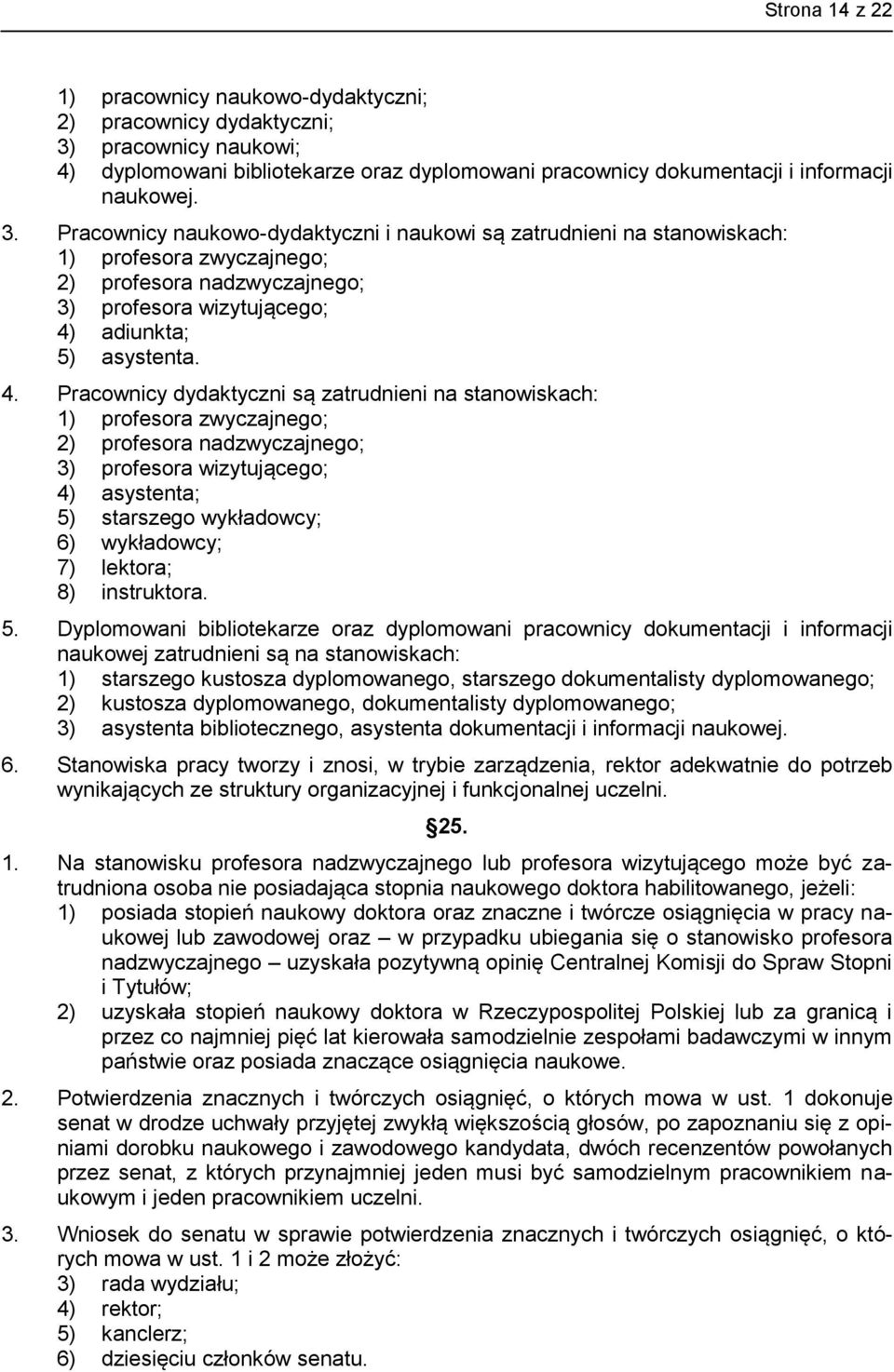 Strona 14 z 22

1) pracownicy naukowo-dydaktyczni;
2) pracownicy dydaktyczni;
3) pracownicy naukowi;
4) dyplomowani bibliotekarze oraz dyplomowani pracownicy dokumentacji i informacji naukowej.

3. Pracownicy naukowo-dydaktyczni i naukowi są zatrudnieni na stanowiskach:
1) profesora zwyczajnego;
2) profesora nadzwyczajnego;
3) profesora wizytującego;
4) adiunkta;
5) asystenta.

4. Pracownicy dydaktyczni są zatrudnieni na stanowiskach:
1) profesora zwyczajnego;
2) profesora nadzwyczajnego;
3) profesora wizytującego;
4) asystenta;
5) starszego wykładowcy;
6) wykładowcy;
7) lektora;
8) instruktora.

5. Dyplomowani bibliotekarze oraz dyplomowani pracownicy dokumentacji i informacji naukowej zatrudnieni są na stanowiskach:
1) starszego kustosza dyplomowanego, starszego dokumentalisty dyplomowanego;
2) kustosza dyplomowanego, dokumentalisty dyplomowanego;
3) asystenta bibliotecznego, asystenta dokumentacji i informacji naukowej.

6. Stanowiska pracy tworzy i znosi, w trybie zarządzenia, rektor adekwatnie do potrzeb wynikających ze struktury organizacyjnej i funkcjonalnej uczelni.

25.

1. Na stanowisku profesora nadzwyczajnego lub profesora wizytującego może być zatrudniona osoba nie posiadająca stopnia naukowego doktora habilitowanego, jeżeli:
1) posiada stopień naukowy doktora oraz znaczne i twórcze osiągnięcia w pracy naukowej lub zawodowej oraz – w przypadku ubiegania się o stanowisko profesora nadzwyczajnego – uzyskała pozytywną opinię Centralnej Komisji do Spraw Stopni i Tytułów;
2) uzyskała stopień naukowy doktora w Rzeczypospolitej Polskiej lub za granicą i przez co najmniej pięć lat kierowała samodzielnie zespołami badawczymi w innym państwie oraz posiada znaczące osiągnięcia naukowe.

2. Potwierdzenia znacznych i twórczych osiągnięć, o których mowa w ust. 1 dokonuje senat w drodze uchwały przyjętej zwykłą większością głosów, po zapoznaniu się z opiniami dorobku naukowego i zawodowego kandydata, dwóch recenzentów powołanych przez senat, z których przynajmniej jeden musi być samodzielnym pracownikiem naukowym i jeden pracownikiem uczelni.

3. Wniosek do senatu w sprawie potwierdzenia znacznych i twórczych osiągnięć, o których mowa w ust. 1 i 2 może złożyć:
3) rada wydziału;
4) rektor;
5) kanclerz;
6) dziesięciu członków senatu.